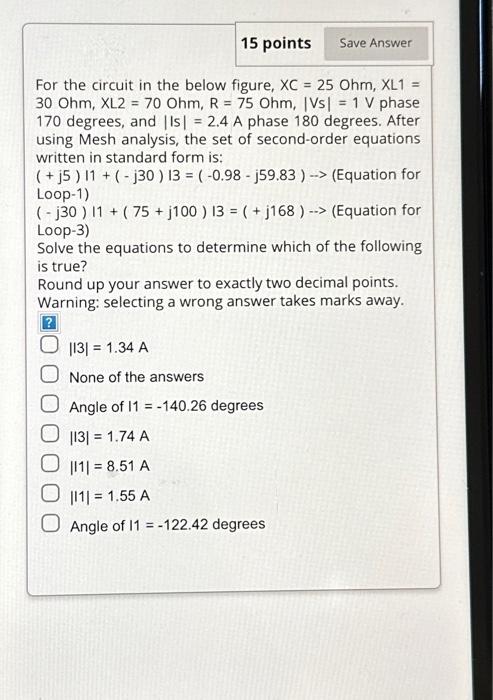 15 points Save Answer

For the circuit in the below figure, XC = 25 Ohm, XL1 = 30 Ohm, XL2 = 70 Ohm, R = 75 Ohm, |Vs| = 1 V phase 170 degrees, and |Is| = 2.4 A phase 180 degrees. After using Mesh analysis, the set of second-order equations written in standard form is:
( + j5 ) I1 + ( - j30 ) I3 = ( -0.98 - j59.83 ) --> (Equation for Loop-1)
( - j30 ) I1 + ( 75 + j100 ) I3 = ( + j168 ) --> (Equation for Loop-3)
Solve the equations to determine which of the following is true?
Round up your answer to exactly two decimal points.
Warning: selecting a wrong answer takes marks away.
?

|I3| = 1.34 A

None of the answers

Angle of I1 = -140.26 degrees

|I3| = 1.74 A

|I1| = 8.51 A

|I1| = 1.55 A

Angle of I1 = -122.42 degrees